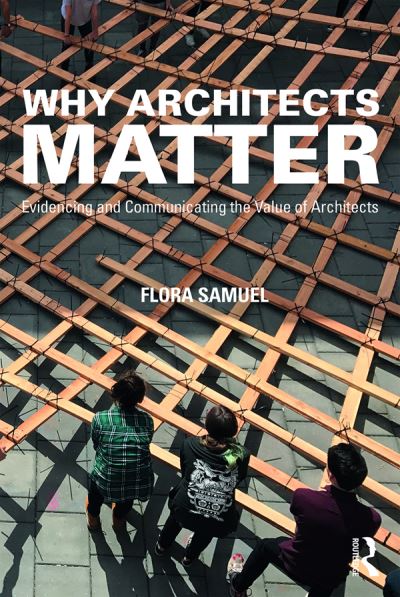 WHY ARCHITECTS MATTER

Evidencing and Communicating the Value of Architects

FLORA SAMUEL

ROUTLEDGE